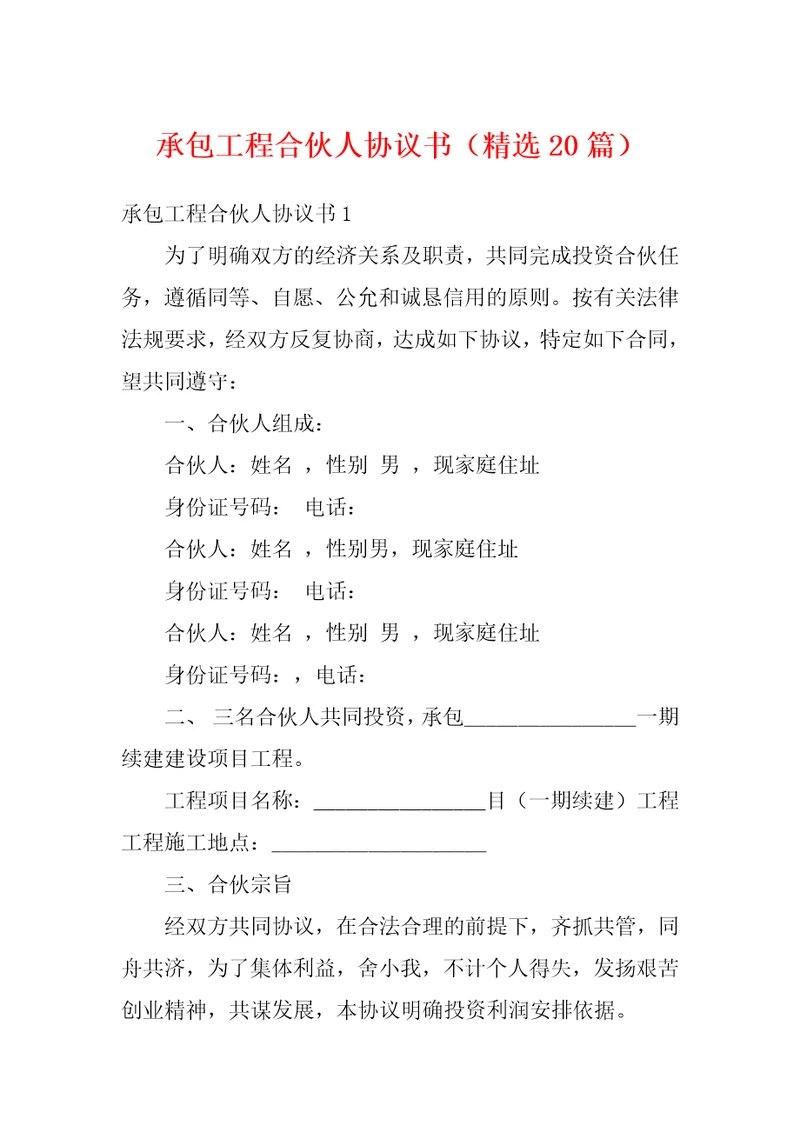 承包工程合伙人协议书（精选20篇）

承包工程合伙人协议书1

为了明确双方的经济关系及职责，共同完成投资合伙任务，遵循同等、自愿、公允和诚恳信用的原则。按有关法律法规要求，经双方反复协商，达成如下协议，特定如下合同，望共同遵守：

一、合伙人组成：

合伙人：姓名 ，性别 男 ，现家庭住址

身份证号码： 电话：

合伙人：姓名 ，性别男，现家庭住址

身份证号码： 电话：

合伙人：姓名 ，性别 男 ，现家庭住址

身份证号码：，电话：

二、 三名合伙人共同投资，承包________________一期续建建设项目工程。

工程项目名称：________________目（一期续建）工程

工程施工地点：____________________

三、合伙宗旨

经双方共同协议，在合法合理的前提下，齐抓共管，同舟共济，为了集体利益，舍小我，不计个人得失，发扬艰苦创业精神，共谋发展，本协议明确投资利润安排依据。